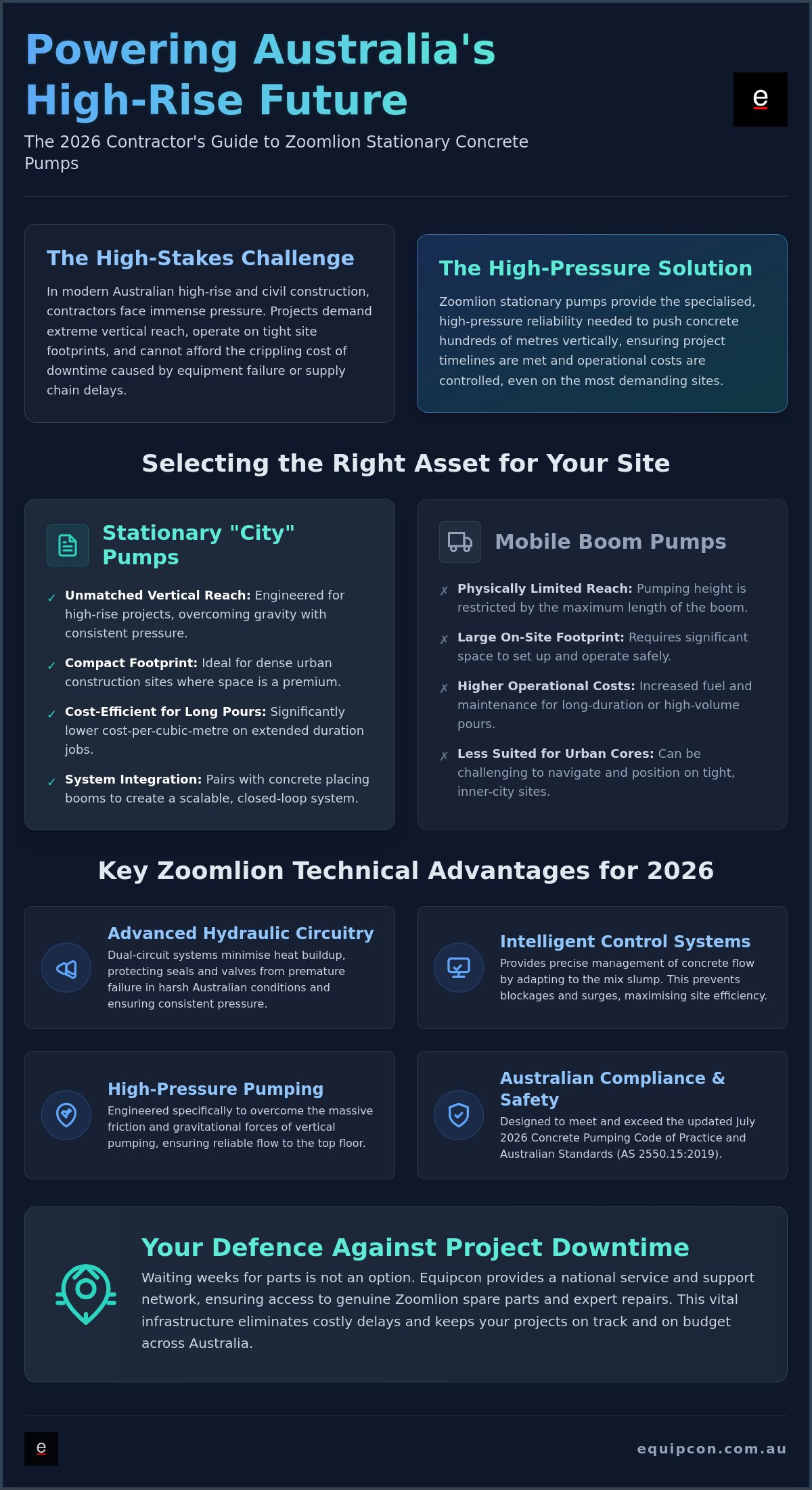 Powering Australia's High-Rise Future

e

The 2026 Contractor's Guide to Zoomlion Stationary Concrete Pumps

The High-Stakes Challenge

In modern Australian high-rise and civil construction, contractors face immense pressure. Projects demand extreme vertical reach, operate on tight site footprints, and cannot afford the crippling cost of downtime caused by equipment failure or supply chain delays.

The High-Pressure Solution

Zoomlion stationary pumps provide the specialised, high-pressure reliability needed to push concrete hundreds of metres vertically, ensuring project timelines are met and operational costs are controlled, even on the most demanding sites.

Selecting the Right Asset for Your Site

Stationary "City" Pumps

✓ Unmatched Vertical Reach: Engineered for high-rise projects, overcoming gravity with consistent pressure.

✓ Compact Footprint: Ideal for dense urban construction sites where space is a premium.

✓ Cost-Efficient for Long Pours: Significantly lower cost-per-cubic-metre on extended duration jobs.

✓ System Integration: Pairs with concrete placing booms to create a scalable, closed-loop system.

Mobile Boom Pumps

✗ Physically Limited Reach: Pumping height is restricted by the maximum length of the boom.

✗ Large On-Site Footprint: Requires significant space to set up and operate safely.

✗ Higher Operational Costs: Increased fuel and maintenance for long-duration or high-volume pours.

✗ Less Suited for Urban Cores: Can be challenging to navigate and position on tight, inner-city sites.

Key Zoomlion Technical Advantages for 2026

Advanced Hydraulic Circuitry

Dual-circuit systems minimise heat buildup, protecting seals and valves from premature failure in harsh Australian conditions and ensuring consistent pressure.

Intelligent Control Systems

Provides precise management of concrete flow by adapting to the mix slump. This prevents blockages and surges, maximising site efficiency.

High-Pressure Pumping

Engineered specifically to overcome the massive friction and gravitational forces of vertical pumping, ensuring reliable flow to the top floor.

Australian Compliance & Safety

Designed to meet and exceed the updated July 2026 Concrete Pumping Code of Practice and Australian Standards (AS 2550.15:2019).

Your Defence Against Project Downtime

Waiting weeks for parts is not an option. Equipcon provides a national service and support network, ensuring access to genuine Zoomlion spare parts and expert repairs. This vital infrastructure eliminates costly delays and keeps your projects on track and on budget across Australia.

e

equipcon.com.au